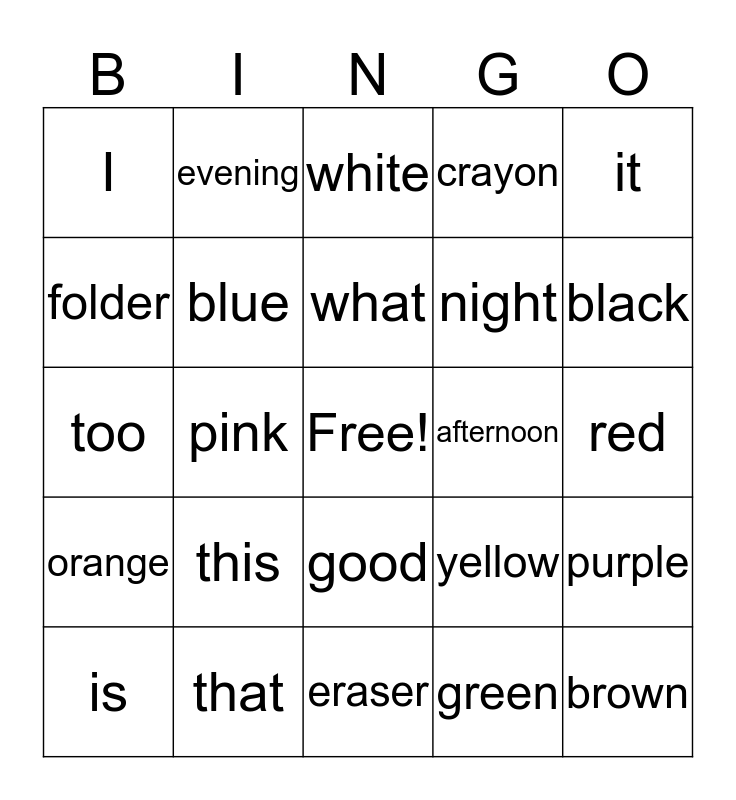 | B | I | N | G | O |
|---|---|---|---|---|
| I | evening | white | crayon | it |
| folder | blue | what | night | black |
| too | pink | Free! | afternoon | red |
| orange | this | good | yellow | purple |
| is | that | eraser | green | brown |